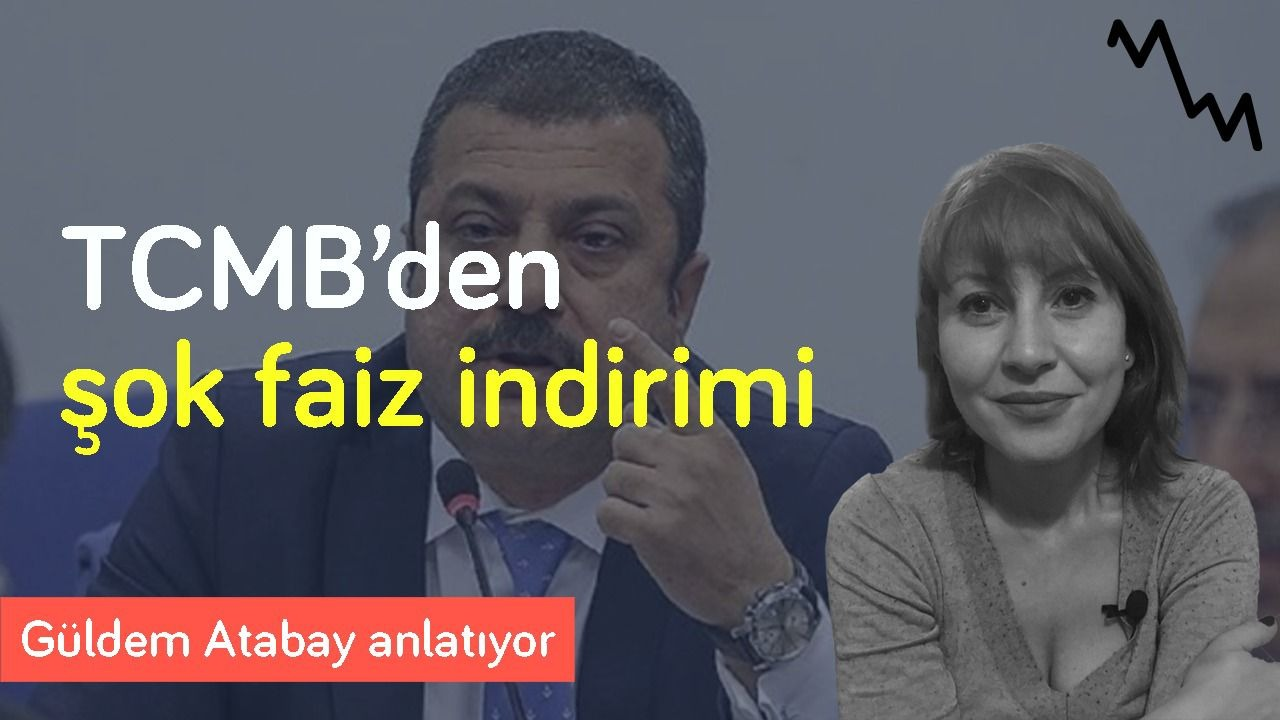 TCMB'den
şok faiz indirimi

Güldem Atabay anlatıyor